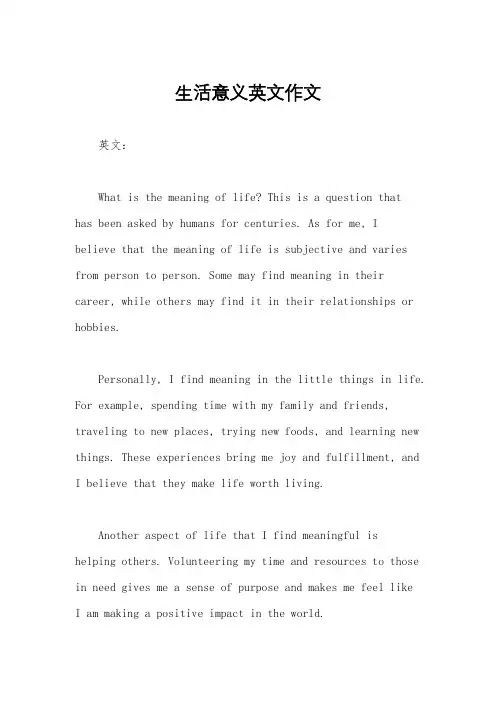 生活意义英文作文

英文：

What is the meaning of life? This is a question that has been asked by humans for centuries. As for me, I believe that the meaning of life is subjective and varies from person to person. Some may find meaning in their career, while others may find it in their relationships or hobbies.

Personally, I find meaning in the little things in life. For example, spending time with my family and friends, traveling to new places, trying new foods, and learning new things. These experiences bring me joy and fulfillment, and I believe that they make life worth living.

Another aspect of life that I find meaningful is helping others. Volunteering my time and resources to those in need gives me a sense of purpose and makes me feel like I am making a positive impact in the world.